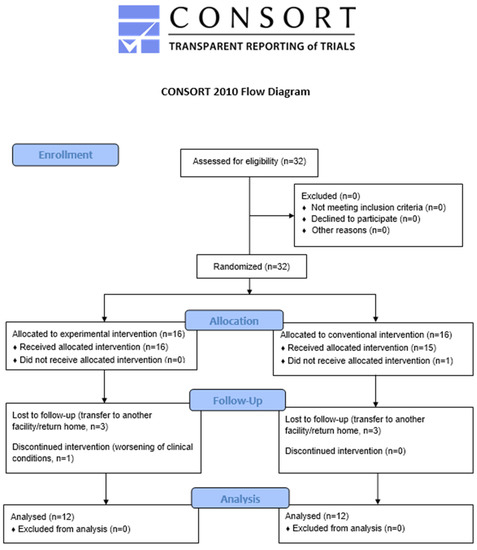 CONSORT
TRANSPARENT REPORTING of TRIALS

CONSORT 2010 Flow Diagram

Enrollment

Assessed for eligibility (n=32)

Excluded (n=0)
♦ Not meeting inclusion criteria (n=0)
♦ Declined to participate (n=0)
♦ Other reasons (n=0)

Randomized (n=32)

Allocation

Allocated to experimental intervention (n=16)
♦ Received allocated intervention (n=16)
♦ Did not receive allocated intervention (n=0)

Allocated to conventional intervention (n=16)
♦ Received allocated intervention (n=15)
♦ Did not receive allocated intervention (n=1)

Follow-Up

Lost to follow-up (transfer to another facility/return home, n=3)

Discontinued intervention (worsening of clinical conditions, n=1)

Lost to follow-up (transfer to another facility/return home, n=3)

Discontinued intervention (n=0)

Analysis

Analysed (n=12)
♦ Excluded from analysis (n=0)

Analysed (n=12)
♦ Excluded from analysis (n=0)